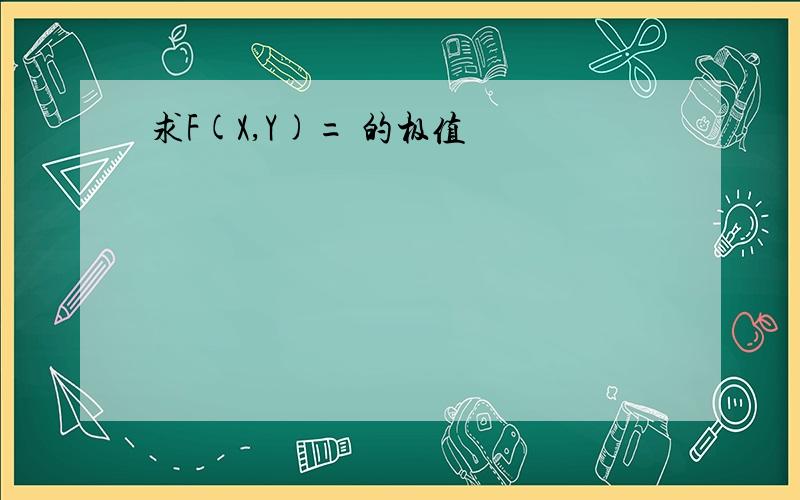 求F(X,Y)= 的极值